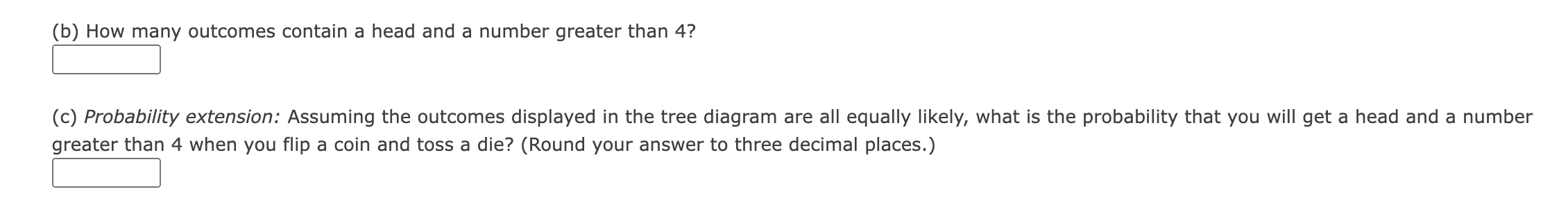 (b) How many outcomes contain a head and a number greater than 4?

(c) Probability extension: Assuming the outcomes displayed in the tree diagram are all equally likely, what is the probability that you will get a head and a number greater than 4 when you flip a coin and toss a die? (Round your answer to three decimal places.)